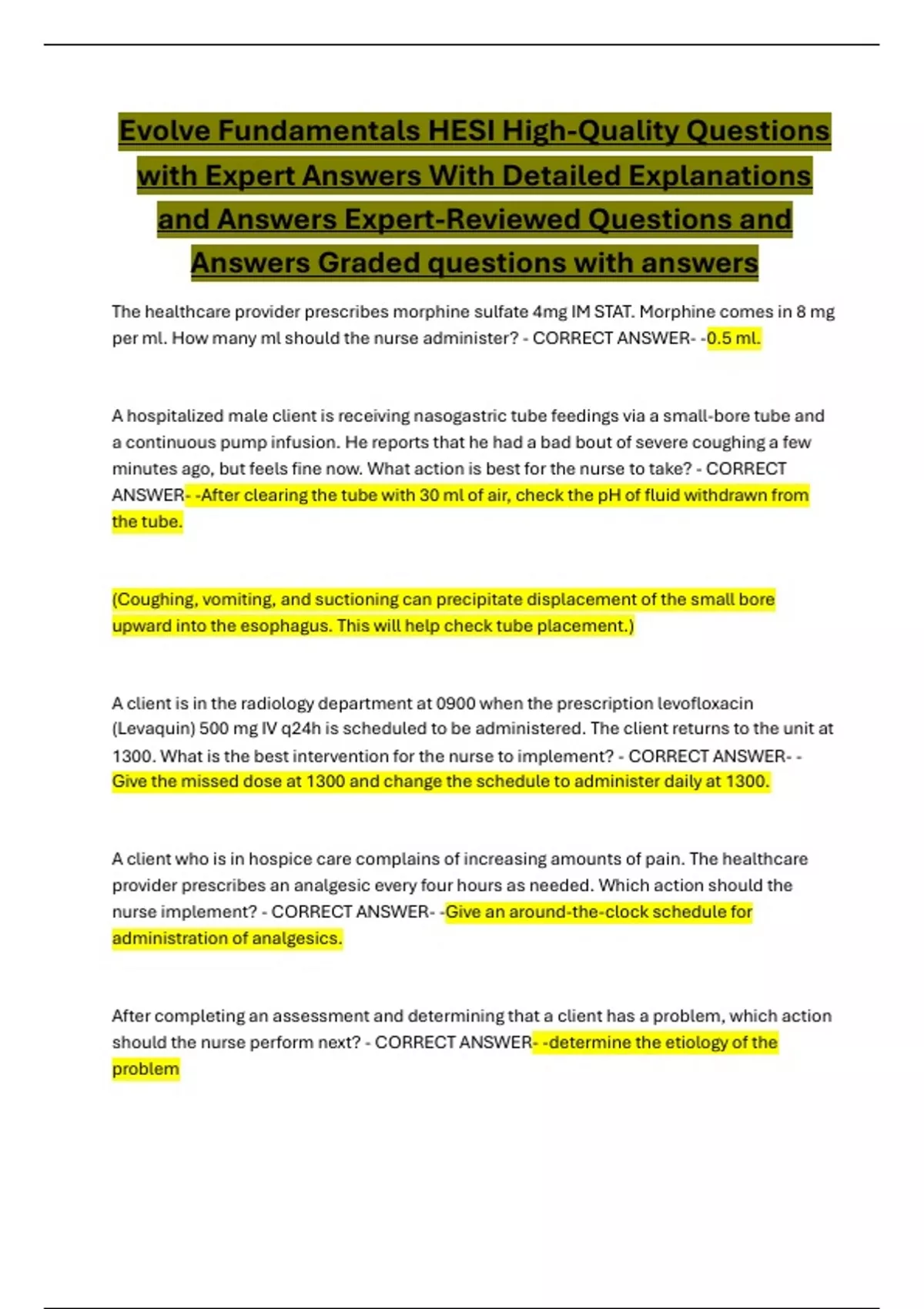 Evolve Fundamentals HESI High-Quality Questions with Expert Answers With Detailed Explanations and Answers Expert-Reviewed Questions and Answers Graded questions with answers

The healthcare provider prescribes morphine sulfate 4mg IM STAT. Morphine comes in 8 mg per ml. How many ml should the nurse administer? - CORRECT ANSWER- -0.5 ml.

A hospitalized male client is receiving nasogastric tube feedings via a small-bore tube and a continuous pump infusion. He reports that he had a bad bout of severe coughing a few minutes ago, but feels fine now. What action is best for the nurse to take? - CORRECT ANSWER- -After clearing the tube with 30 ml of air, check the pH of fluid withdrawn from the tube.

(Coughing, vomiting, and suctioning can precipitate displacement of the small bore upward into the esophagus. This will help check tube placement.)

A client is in the radiology department at 0900 when the prescription levofloxacin (Levaquin) 500 mg IV q24h is scheduled to be administered. The client returns to the unit at 1300. What is the best intervention for the nurse to implement? - CORRECT ANSWER- - Give the missed dose at 1300 and change the schedule to administer daily at 1300.

A client who is in hospice care complains of increasing amounts of pain. The healthcare provider prescribes an analgesic every four hours as needed. Which action should the nurse implement? - CORRECT ANSWER- -Give an around-the-clock schedule for administration of analgesics.

After completing an assessment and determining that a client has a problem, which action should the nurse perform next? - CORRECT ANSWER- -determine the etiology of the problem